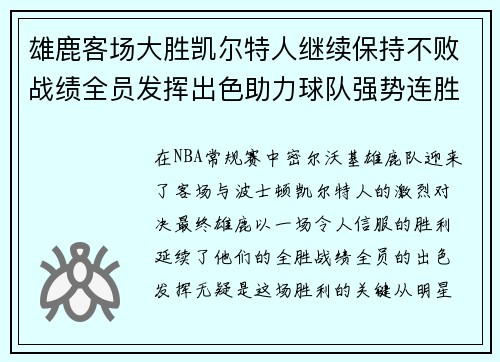 雄鹿客场大胜凯尔特人继续保持不败战绩全员发挥出色助力球队强势连胜

在NBA常规赛中密尔沃基雄鹿队迎来了客场与波士顿凯尔特人的激烈对决最终雄鹿以一场令人信服的胜利延续了他们的全胜战绩全员的出色发挥无疑是这场胜利的关键从明星